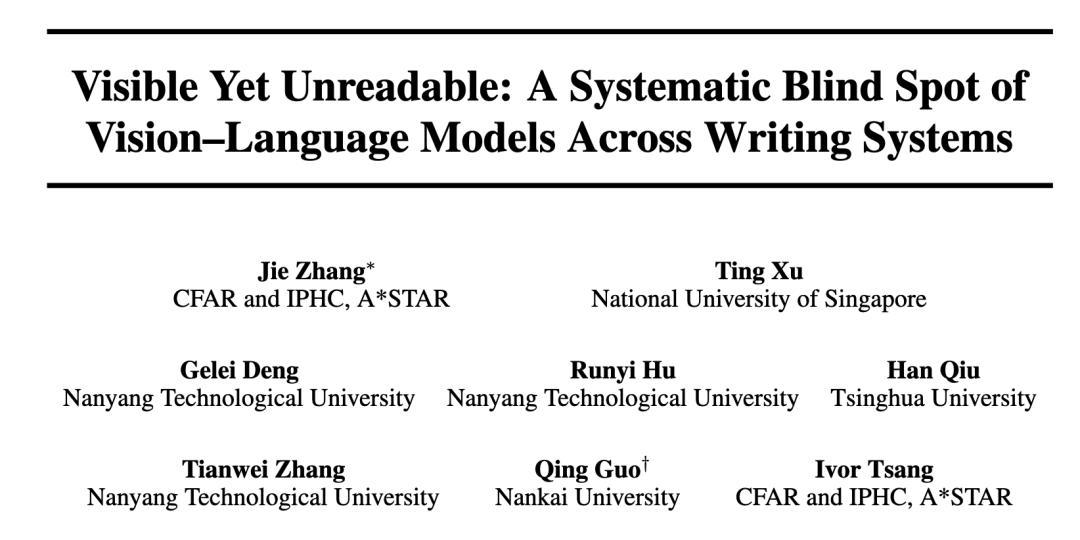 Visible Yet Unreadable: A Systematic Blind Spot of Vision–Language Models Across Writing Systems

Jie Zhang*
CFAR and IPHC, A*STAR

Ting Xu
National University of Singapore

Gelei Deng
Nanyang Technological University

Runyi Hu
Nanyang Technological University

Han Qiu
Tsinghua University

Tianwei Zhang
Nanyang Technological University

Qing Guo†
Nankai University

Ivor Tsang
CFAR and IPHC, A*STAR